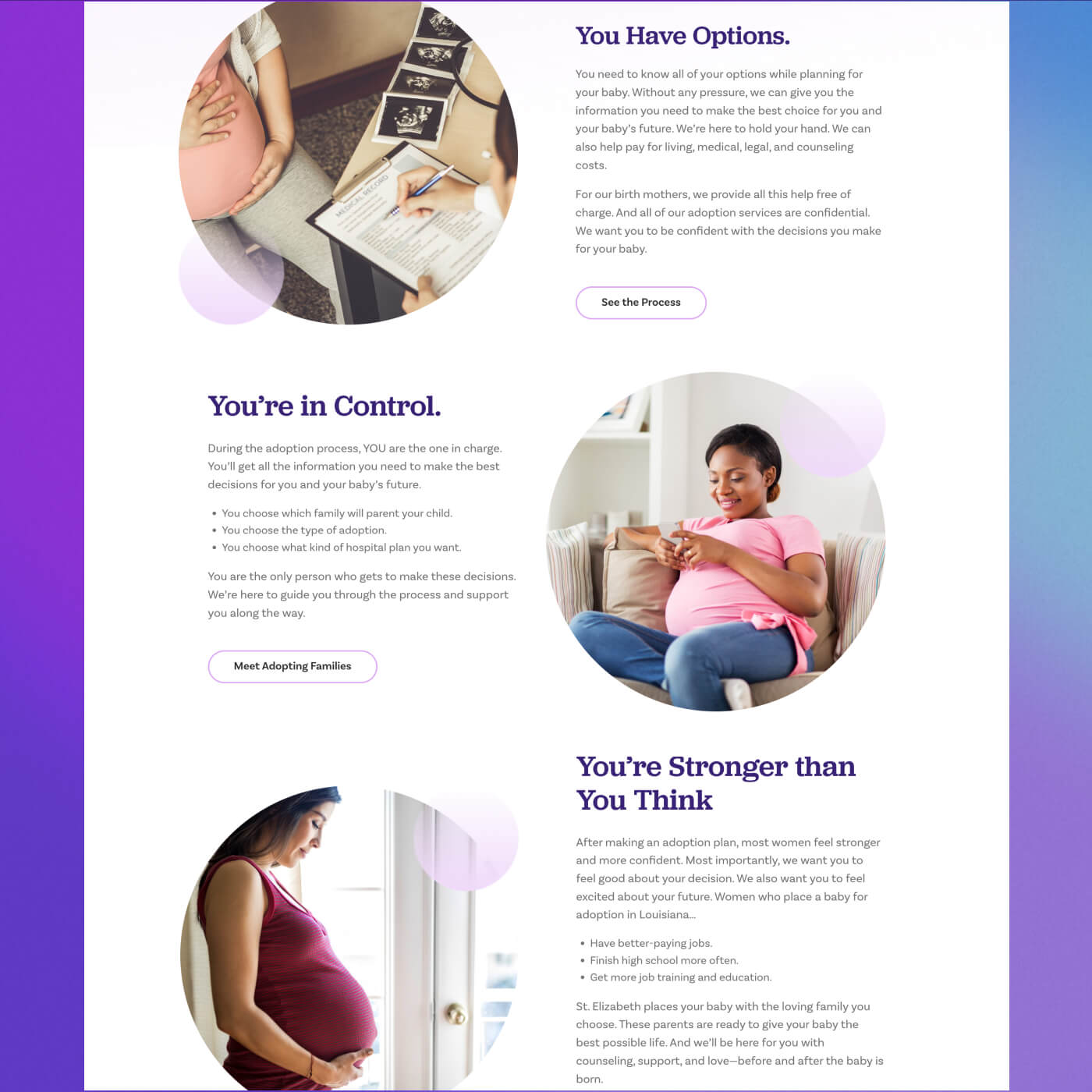 You Have Options.

You need to know all of your options while planning for your baby. Without any pressure, we can give you the information you need to make the best choice for you and your baby's future. We're here to hold your hand. We can also help pay for living, medical, legal, and counseling costs.

For our birth mothers, we provide all this help free of charge. And all of our adoption services are confidential. We want you to be confident with the decisions you make for your baby.

See the Process

You're in Control.

During the adoption process, YOU are the one in charge. You'll get all the information you need to make the best decisions for you and your baby's future.

• You choose which family will parent your child.
• You choose the type of adoption.
• You choose what kind of hospital plan you want.

You are the only person who gets to make these decisions. We're here to guide you through the process and support you along the way.

Meet Adopting Families

You're Stronger than You Think

After making an adoption plan, most women feel stronger and more confident. Most importantly, we want you to feel good about your decision. We also want you to feel excited about your future. Women who place a baby for adoption in Louisiana...

• Have better-paying jobs.
• Finish high school more often.
• Get more job training and education.

St. Elizabeth places your baby with the loving family you choose. These parents are ready to give your baby the best possible life. And we'll be here for you with counseling, support, and love—before and after the baby is born.